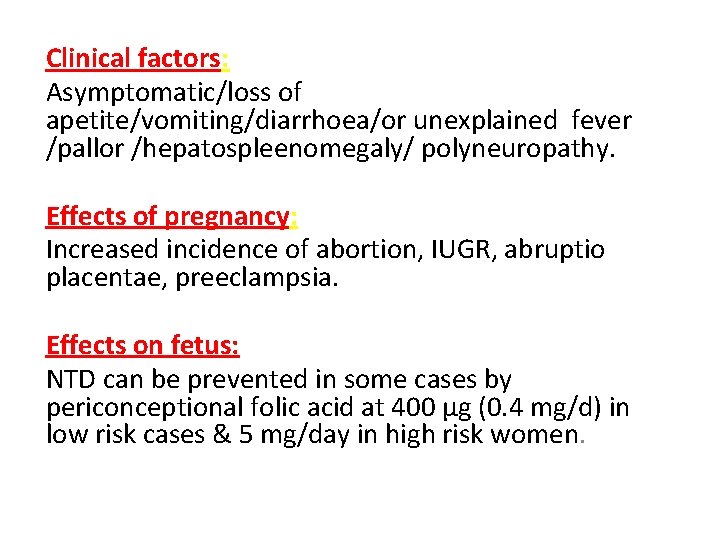 Clinical factors:
Asymptomatic/loss of apetite/vomiting/diarrhoea/or unexplained fever /pallor /hepatospleenomegaly/ polyneuropathy.

Effects of pregnancy:
Increased incidence of abortion, IUGR, abruptio placentae, preeclampsia.

Effects on fetus:
NTD can be prevented in some cases by periconceptional folic acid at 400 μg (0.4 mg/d) in low risk cases & 5 mg/day in high risk women.